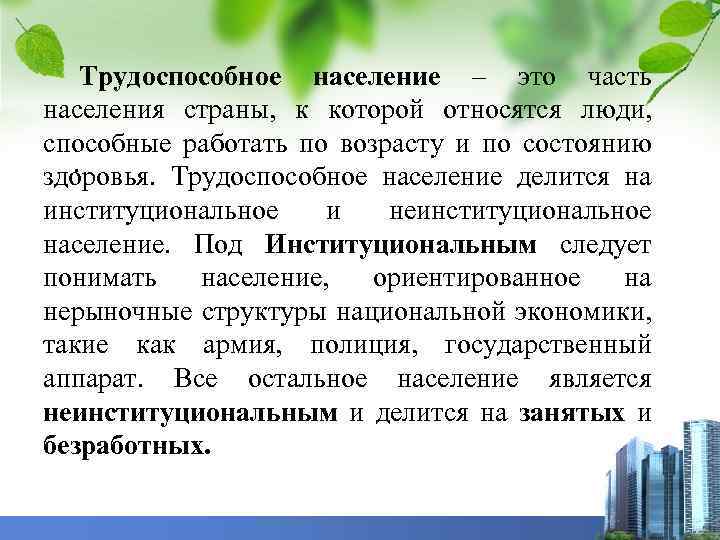 Трудоспособное население – это часть населения страны, к которой относятся люди, способные работать по возрасту и по состоянию здоровья. Трудоспособное население делится на институциональное и неинституциональное население. Под Институциональным следует понимать население, ориентированное на нерыночные структуры национальной экономики, такие как армия, полиция, государственный аппарат. Все остальное население является неинституциональным и делится на занятых и безработных.